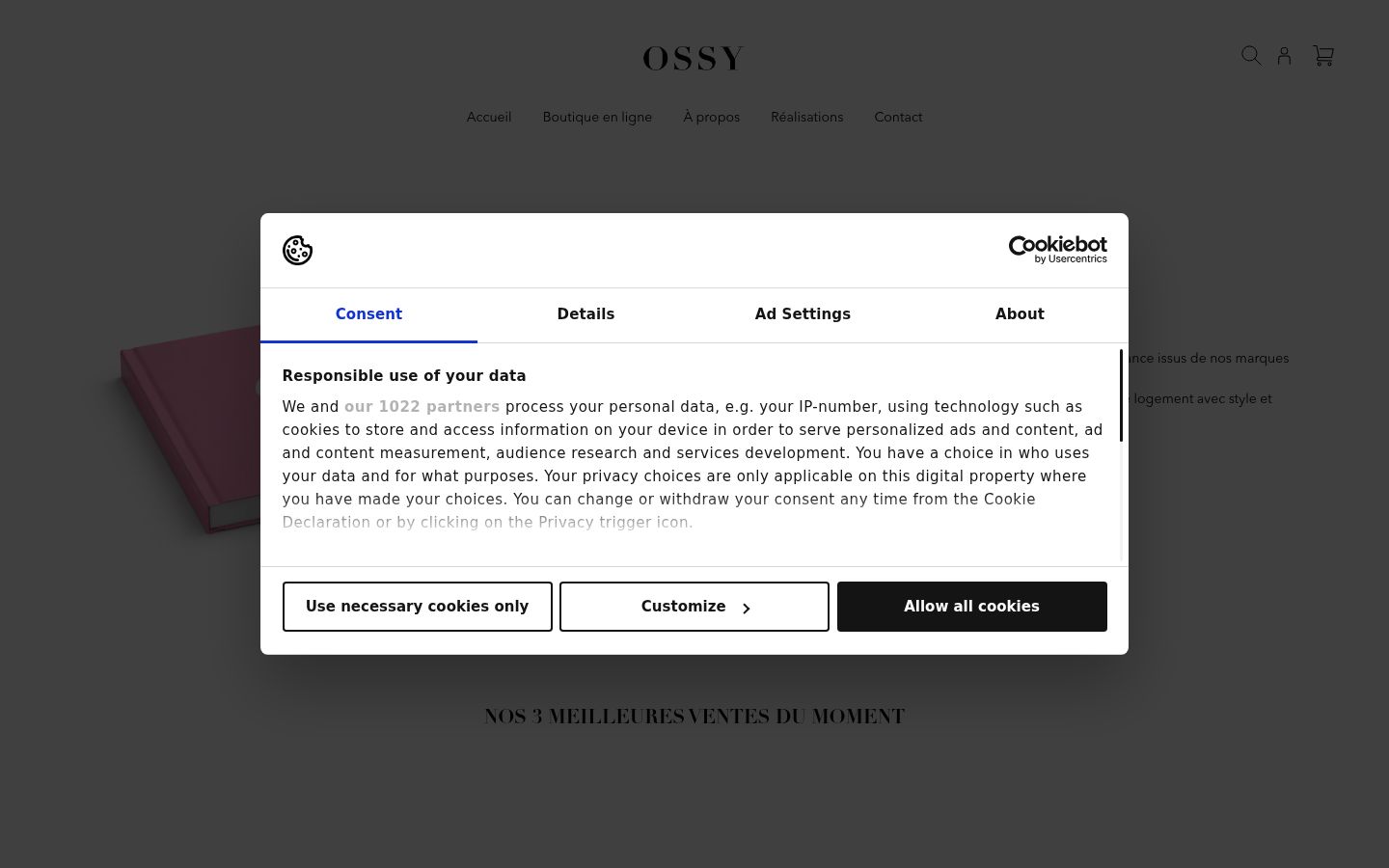 OSSY

Accueil Boutique en ligne À propos Réalisations Contact

Cookiebot by Usercentrics

Consent Details Ad Settings About

Responsible use of your data

We and our 1022 partners process your personal data, e.g. your IP-number, using technology such as cookies to store and access information on your device in order to serve personalized ads and content, ad and content measurement, audience research and services development. You have a choice in who uses your data and for what purposes. Your privacy choices are only applicable on this digital property where you have made your choices. You can change or withdraw your consent any time from the Cookie Declaration or by clicking on the Privacy trigger icon.

Use necessary cookies only Customize Allow all cookies

nce issus de nos marques

logement avec style et

NOS 3 MEILLEURES VENTES DU MOMENT